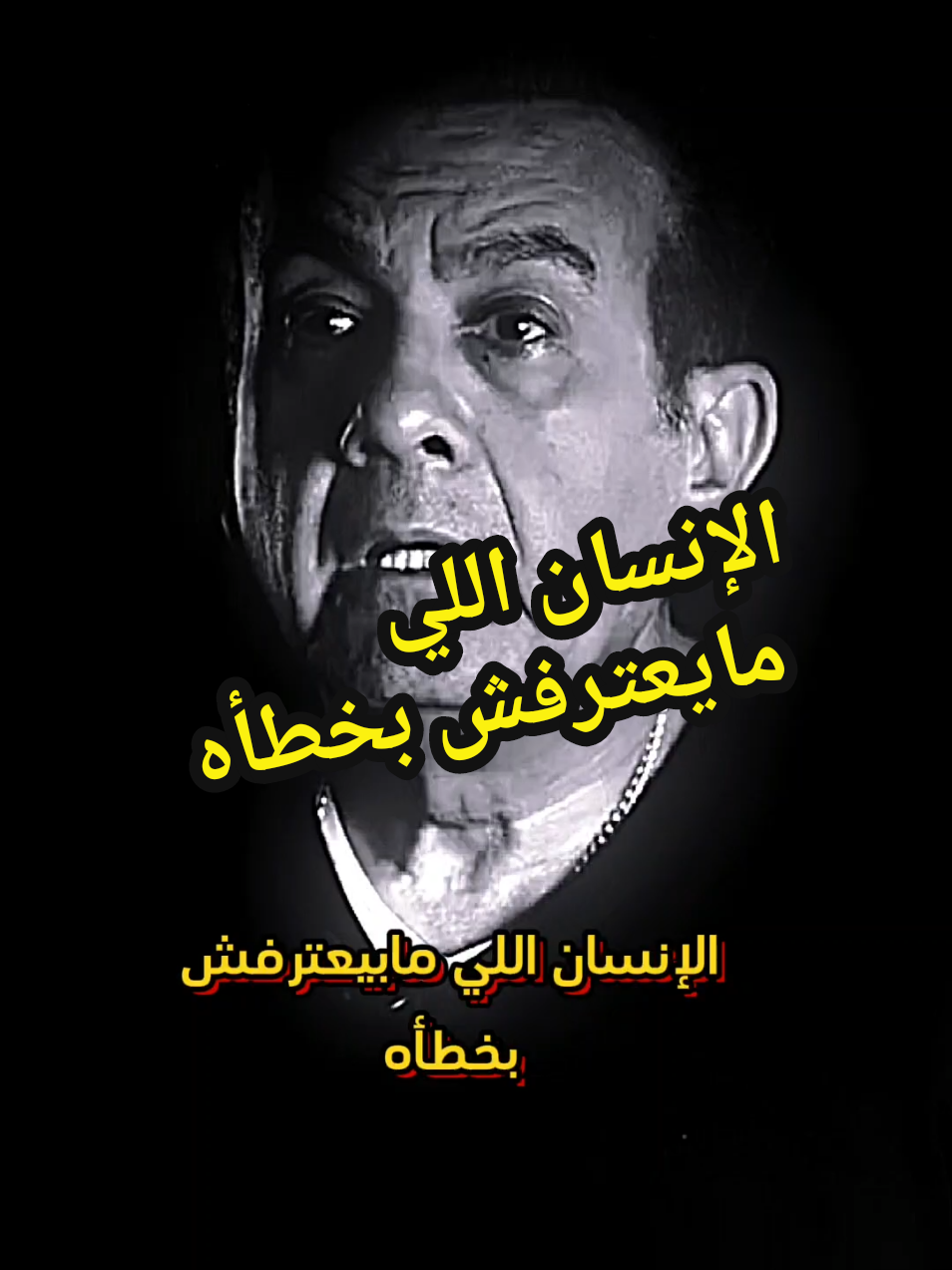 الإنسان اللي مايعترفش بخطأه

الإنسان اللي مابيعترفش بخطأه